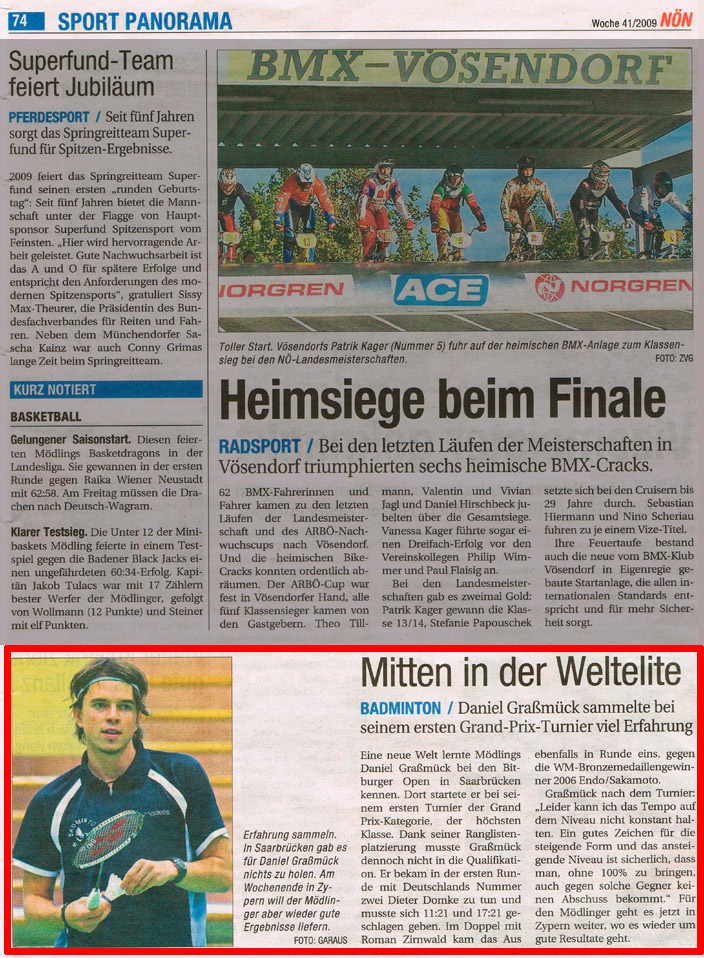 74 SPORT PANORAMA

Woche 41/2009 NÖN

Superfund-Team feiert Jubiläum

PFERDESPORT / Seit fünf Jahren sorgt das Springreitteam Superfund für Spitzen-Ergebnisse.

2009 feiert das Springreitteam Superfund seinen ersten „runden Geburtstag": Seit fünf Jahren bietet die Mannschaft unter der Flagge von Hauptsponsor Superfund Spitzensport vom Feinsten. „Hier wird hervorragende Arbeit geleistet. Gute Nachwuchsarbeit ist das A und O für spätere Erfolge und entspricht den Anforderungen des modernen Spitzensports", gratuliert Sissy Max-Theurer, die Präsidentin des Bundesfachverbandes für Reiten und Fahren. Neben dem Münchendorfer Sascha Kainz war auch Conny Grimas lange Zeit beim Springreitteam.

KURZ NOTIERT

BASKETBALL

Gelungener Saisonstart. Diesen feierten Mödlings Basketdragons in der Landesliga. Sie gewannen in der ersten Runde gegen Raika Wiener Neustadt mit 62:58. Am Freitag müssen die Drachen nach Deutsch-Wagram.

Klarer Testsieg. Die Unter 12 der Minibaskets Mödling feierte in einem Testspiel gegen die Badener Black Jacks einen ungefährdeten 60:34-Erfolg. Kapitän Jakob Tulacs war mit 17 Zählern bester Werfer der Mödlinger, gefolgt von Wollmann (12 Punkte) und Steiner mit elf Punkten.

BMX-VÖSENDORF

NORGREN ACE NORGREN

Toller Start. Vösendorfs Patrik Kager (Nummer 5) fuhr auf der heimischen BMX-Anlage zum Klassensieg bei den NÖ-Landesmeisterschaften. FOTO: ZVG

Heimsiege beim Finale

RADSPORT / Bei den letzten Läufen der Meisterschaften in Vösendorf triumphierten sechs heimische BMX-Cracks.

62 BMX-Fahrerinnen und Fahrer kamen zu den letzten Läufen der Landesmeisterschaft und des ARBÖ-Nachwuchscups nach Vösendorf. Und die heimischen Bike-Cracks konnten ordentlich abräumen. Der ARBÖ-Cup war fest in Vösendorfer Hand, alle fünf Klassensieger kamen von den Gastgebern. Theo Tillmann, Valentin und Vivian Jagl und Daniel Hirschbeck jubelten über die Gesamtsiege. Vanessa Kager führte sogar einen Dreifach-Erfolg vor den Vereinskollegen Philip Wimmer und Paul Flaisig an.

Bei den Landesmeisterschaften gab es zweimal Gold: Patrik Kager gewann die Klasse 13/14, Stefanie Papouschek setzte sich bei den Cruisern bis 29 Jahre durch. Sebastian Hiermann und Nino Scheriau fuhren zu je einem Vize-Titel.

Ihre Feuertaufe bestand auch die neue vom BMX-Klub Vösendorf in Eigenregie gebaute Startanlage, die allen internationalen Standards entspricht und für mehr Sicherheit sorgt.

Erfahrung sammeln. In Saarbrücken gab es für Daniel Graßmück nichts zu holen. Am Wochenende in Zypern will der Mödlinger aber wieder gute Ergebnisse liefern. FOTO: GARAUS

Mitten in der Weltelite

BADMINTON / Daniel Graßmück sammelte bei seinem ersten Grand-Prix-Turnier viel Erfahrung

Eine neue Welt lernte Mödlings Daniel Graßmück bei den Bitburger Open in Saarbrücken kennen. Dort startete er bei seinem ersten Turnier der Grand Prix-Kategorie, der höchsten Klasse. Dank seiner Ranglistenplatzierung musste Graßmück dennoch nicht in die Qualifikation. Er bekam in der ersten Runde mit Deutschlands Nummer zwei Dieter Domke zu tun und musste sich 11:21 und 17:21 geschlagen geben. Im Doppel mit Roman Zirnwald kam das Aus ebenfalls in Runde eins, gegen die WM-Bronzemedaillengewinner 2006 Endo/Sakamoto.

Graßmück nach dem Turnier: „Leider kann ich das Tempo auf dem Niveau nicht konstant halten. Ein gutes Zeichen für die steigende Form und das ansteigende Niveau ist sicherlich, dass man, ohne 100% zu bringen, auch gegen solche Gegner keinen Abschuss bekommt." Für den Mödlinger geht es jetzt in Zypern weiter, wo es wieder um gute Resultate geht.